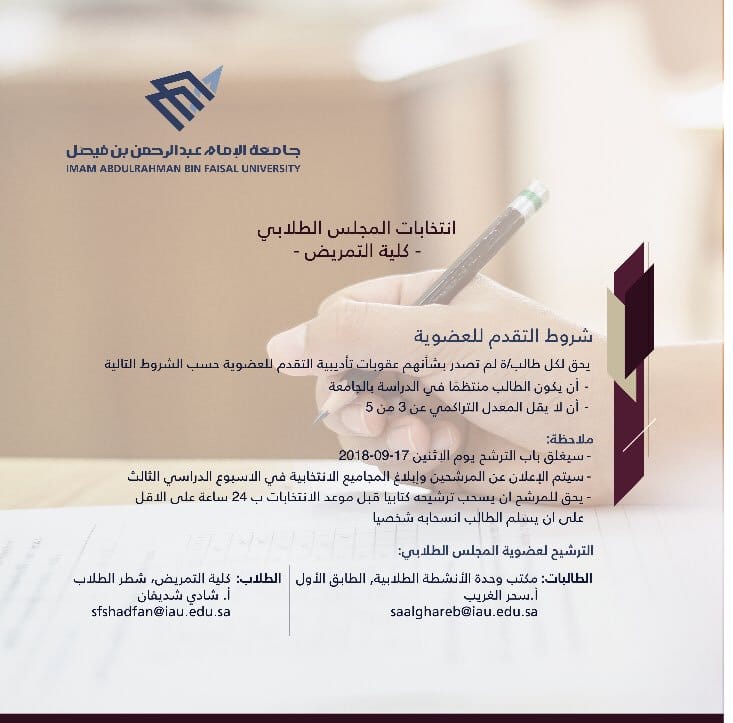 جامعة الإمام عبدالرحمن بن فيصل
IMAM ABDULRAHMAN BIN FAISAL UNIVERSITY

انتخابات المجلس الطلابي
- كلية التمريض -

شروط التقدم للعضوية

يحق لكل طالب/ة لم تصدر بشأنهم عقوبات تأديبية التقدم للعضوية حسب الشروط التالية
- أن يكون الطالب منتظمًا في الدراسة بالجامعة
- أن لا يقل المعدل التراكمي عن 3 من 5

ملاحظة:
- سيغلق باب الترشح يوم الاثنين 17-09-2018
- سيتم الإعلان عن المرشحين وإبلاغ المجاميع الانتخابية في الاسبوع الدراسي الثالث
- يحق للمرشح ان يسحب ترشيحه كتابيا قبل موعد الانتخابات ب 24 ساعة على الاقل على ان يسلم الطالب انسحابه شخصيا

الترشيح لعضوية المجلس الطلابي:

الطالبات: مكتب وحدة الأنشطة الطلابية، الطابق الأول
أ.سحر الغريب
saalghareb@iau.edu.sa

الطلاب: كلية التمريض، شطر الطلاب
أ. شادي شديفان
sfshadfan@iau.edu.sa